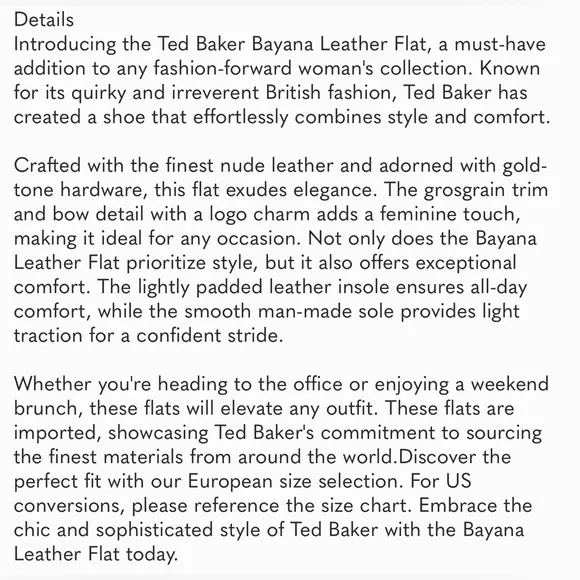 Details
Introducing the Ted Baker Bayana Leather Flat, a must-have addition to any fashion-forward woman's collection. Known for its quirky and irreverent British fashion, Ted Baker has created a shoe that effortlessly combines style and comfort.

Crafted with the finest nude leather and adorned with gold-tone hardware, this flat exudes elegance. The grosgrain trim and bow detail with a logo charm adds a feminine touch, making it ideal for any occasion. Not only does the Bayana Leather Flat prioritize style, but it also offers exceptional comfort. The lightly padded leather insole ensures all-day comfort, while the smooth man-made sole provides light traction for a confident stride.

Whether you're heading to the office or enjoying a weekend brunch, these flats will elevate any outfit. These flats are imported, showcasing Ted Baker's commitment to sourcing the finest materials from around the world.Discover the perfect fit with our European size selection. For US conversions, please reference the size chart. Embrace the chic and sophisticated style of Ted Baker with the Bayana Leather Flat today.